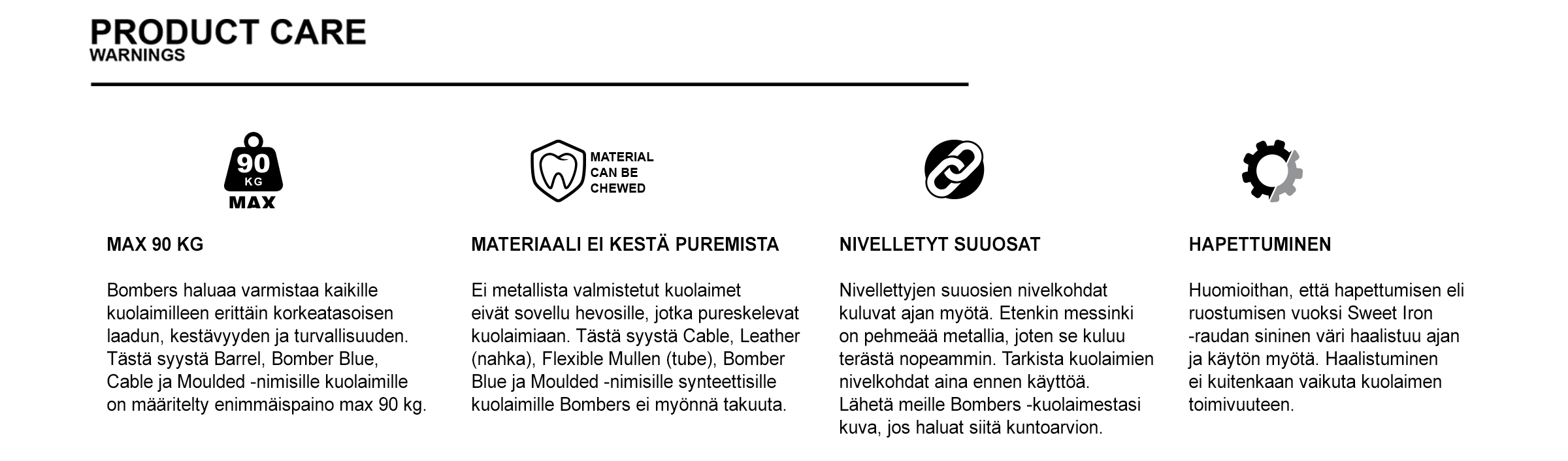 PRODUCT CARE
WARNINGS

90 KG MAX

MAX 90 KG

Bombers haluaa varmistaa kaikille kuolaimilleen erittäin korkeatasoisen laadun, kestävyyden ja turvallisuuden. Tästä syystä Barrel, Bomber Blue, Cable ja Moulded -nimisille kuolaimille on määritelty enimmäispaino max 90 kg.

MATERIAL CAN BE CHEWED

MATERIAALI EI KESTÄ PUREMISTA

Ei metallista valmistetut kuolaimet eivät sovellu hevosille, jotka pureskelevat kuolaimiaan. Tästä syystä Cable, Leather (nahka), Flexible Mullen (tube), Bomber Blue ja Moulded -nimisille synteettisille kuolaimille Bombers ei myönnä takuuta.

NIVELLETYT SUUOSAT

Nivellettyjen suuosien nivelkohdat kuluvat ajan myötä. Etenkin messinki on pehmeää metallia, joten se kuluu terästä nopeammin. Tarkista kuolaimien nivelkohdat aina ennen käyttöä. Lähetä meille Bombers -kuolaimestasi kuva, jos haluat siitä kuntoarvion.

HAPETTUMINEN

Huomioithan, että hapettumisen eli ruostumisen vuoksi Sweet Iron -raudan sininen väri haalistuu ajan ja käytön myötä. Haalistuminen ei kuitenkaan vaikuta kuolaimen toimivuuteen.